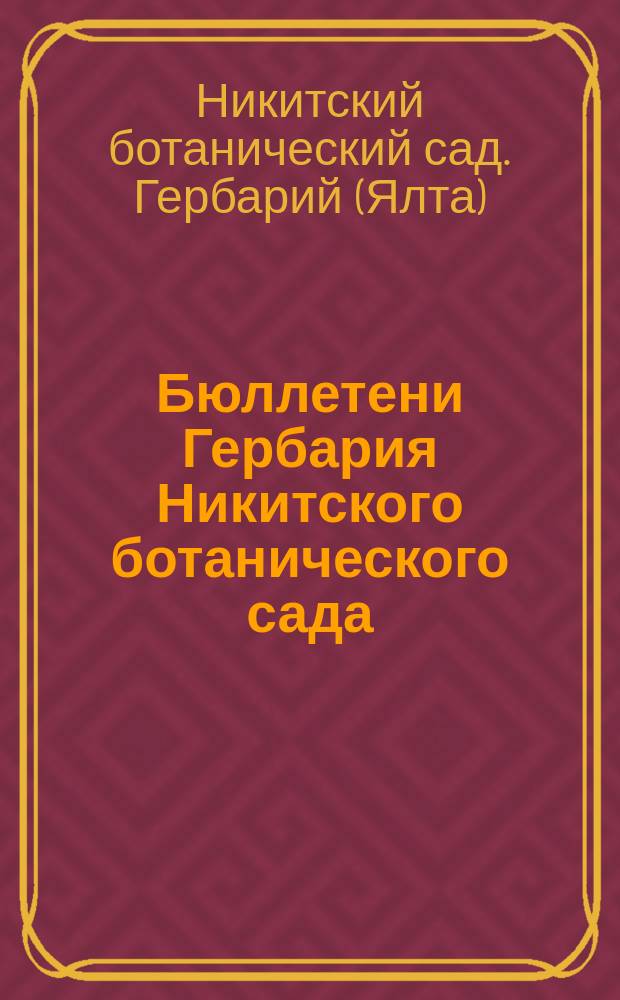 Никитский ботанический сад. Гербарий (Ялта)

Бюллетени Гербария Никитского ботанического сада